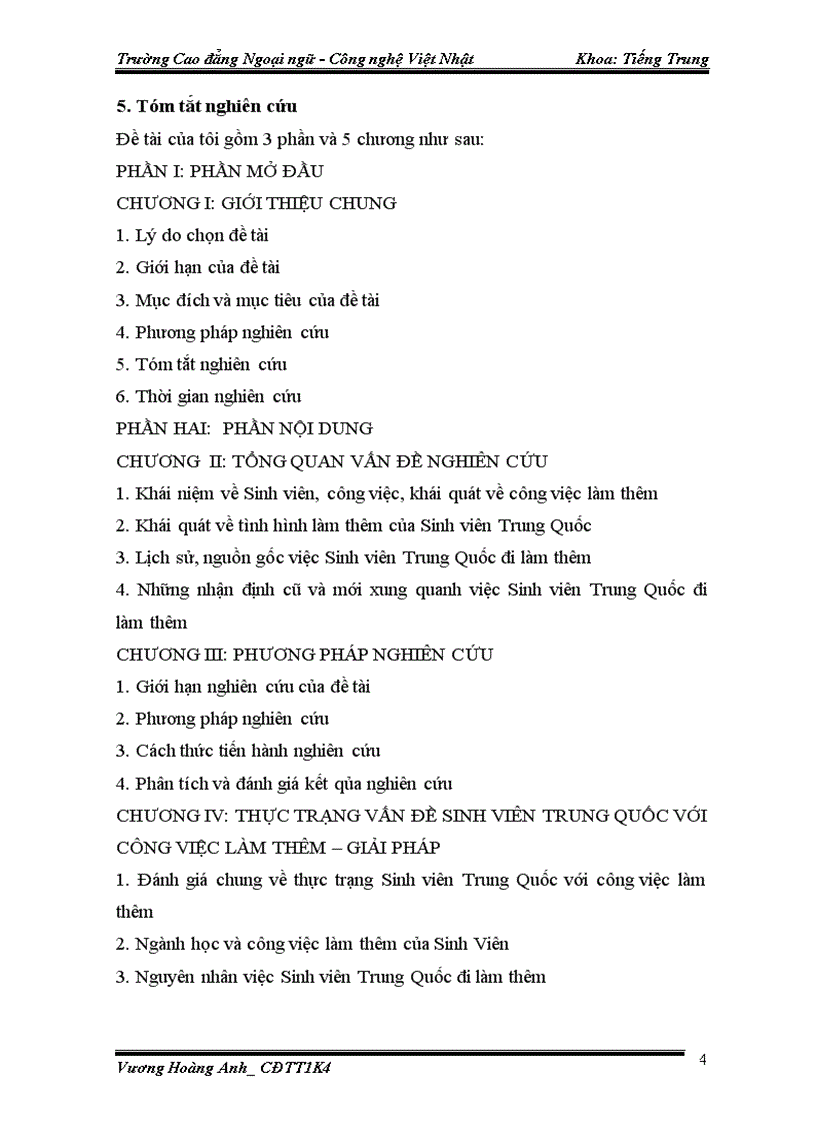 Trường Cao đẳng Ngoại ngữ - Công nghệ Việt Nhật Khoa: Tiếng Trung

5. Tóm tắt nghiên cứu

Đề tài của tôi gồm 3 phần và 5 chương như sau:

PHẦN I: PHẦN MỞ ĐẦU

CHƯƠNG I: GIỚI THIỆU CHUNG

1. Lý do chọn đề tài

2. Giới hạn của đề tài

3. Mục đích và mục tiêu của đề tài

4. Phương pháp nghiên cứu

5. Tóm tắt nghiên cứu

6. Thời gian nghiên cứu

PHẦN HAI: PHẦN NỘI DUNG

CHƯƠNG II: TỔNG QUAN VẤN ĐỀ NGHIÊN CỨU

1. Khái niệm về Sinh viên, công việc, khái quát về công việc làm thêm

2. Khái quát về tình hình làm thêm của Sinh viên Trung Quốc

3. Lịch sử, nguồn gốc việc Sinh viên Trung Quốc đi làm thêm

4. Những nhận định cũ và mới xung quanh việc Sinh viên Trung Quốc đi làm thêm

CHƯƠNG III: PHƯƠNG PHÁP NGHIÊN CỨU

1. Giới hạn nghiên cứu của đề tài

2. Phương pháp nghiên cứu

3. Cách thức tiến hành nghiên cứu

4. Phân tích và đánh giá kết qủa nghiên cứu

CHƯƠNG IV: THỰC TRẠNG VẤN ĐỀ SINH VIÊN TRUNG QUỐC VỚI CÔNG VIỆC LÀM THÊM – GIẢI PHÁP

1. Đánh giá chung về thực trạng Sinh viên Trung Quốc với công việc làm thêm

2. Ngành học và công việc làm thêm của Sinh Viên

3. Nguyên nhân việc Sinh viên Trung Quốc đi làm thêm

Vương Hoàng Anh_ CĐTT1K4 4